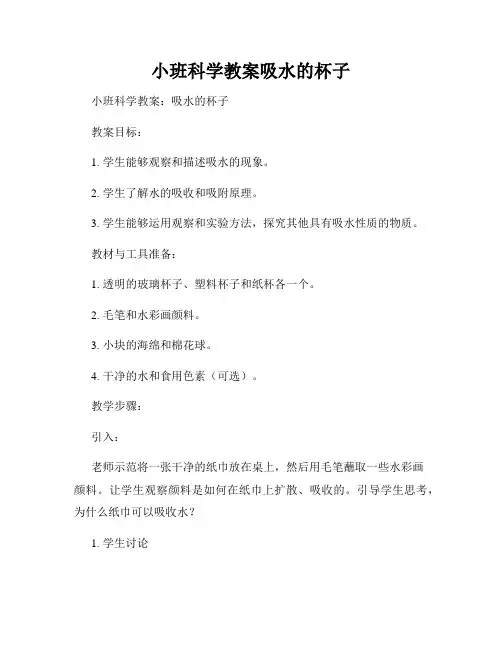 小班科学教案吸水的杯子

小班科学教案：吸水的杯子

教案目标：

1. 学生能够观察和描述吸水的现象。

2. 学生了解水的吸收和吸附原理。

3. 学生能够运用观察和实验方法，探究其他具有吸水性质的物质。

教材与工具准备：

1. 透明的玻璃杯子、塑料杯子和纸杯各一个。

2. 毛笔和水彩画颜料。

3. 小块的海绵和棉花球。

4. 干净的水和食用色素（可选）。

教学步骤：

引入：

老师示范将一张干净的纸巾放在桌上，然后用毛笔蘸取一些水彩画颜料。让学生观察颜料是如何在纸巾上扩散、吸收的。引导学生思考，为什么纸巾可以吸收水？

1. 学生讨论